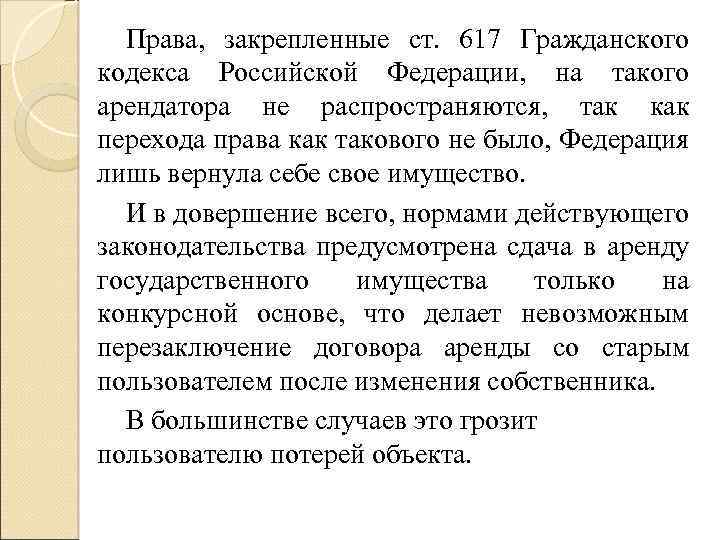 Права, закрепленные ст. 617 Гражданского кодекса Российской Федерации, на такого арендатора не распространяются, так как перехода права как такового не было, Федерация лишь вернула себе свое имущество.

И в довершение всего, нормами действующего законодательства предусмотрена сдача в аренду государственного имущества только на конкурсной основе, что делает невозможным перезаключение договора аренды со старым пользователем после изменения собственника.

В большинстве случаев это грозит пользователю потерей объекта.